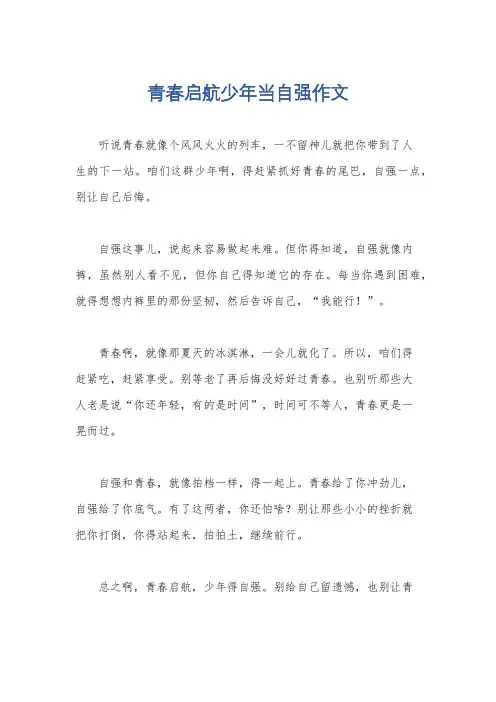 青春启航少年当自强作文

听说青春就像个风风火火的列车，一不留神儿就把你带到了人生的下一站。咱们这群少年啊，得赶紧抓好青春的尾巴，自强一点，别让自己后悔。

自强这事儿，说起来容易做起来难。但你得知道，自强就像内裤，虽然别人看不见，但你自己得知道它的存在。每当你遇到困难，就得想想内裤里的那份坚韧，然后告诉自己，“我能行！”。

青春啊，就像那夏天的冰淇淋，一会儿就化了。所以，咱们得赶紧吃，赶紧享受。别等老了再后悔没好好过青春。也别听那些大人老是说“你还年轻，有的是时间”，时间可不等人，青春更是一晃而过。

自强和青春，就像拍档一样，得一起上。青春给了你冲劲儿，自强给了你底气。有了这两者，你还怕啥？别让那些小小的挫折就把你打倒，你得站起来，拍拍土，继续前行。

总之啊，青春启航，少年得自强。别给自己留遗憾，也别让青